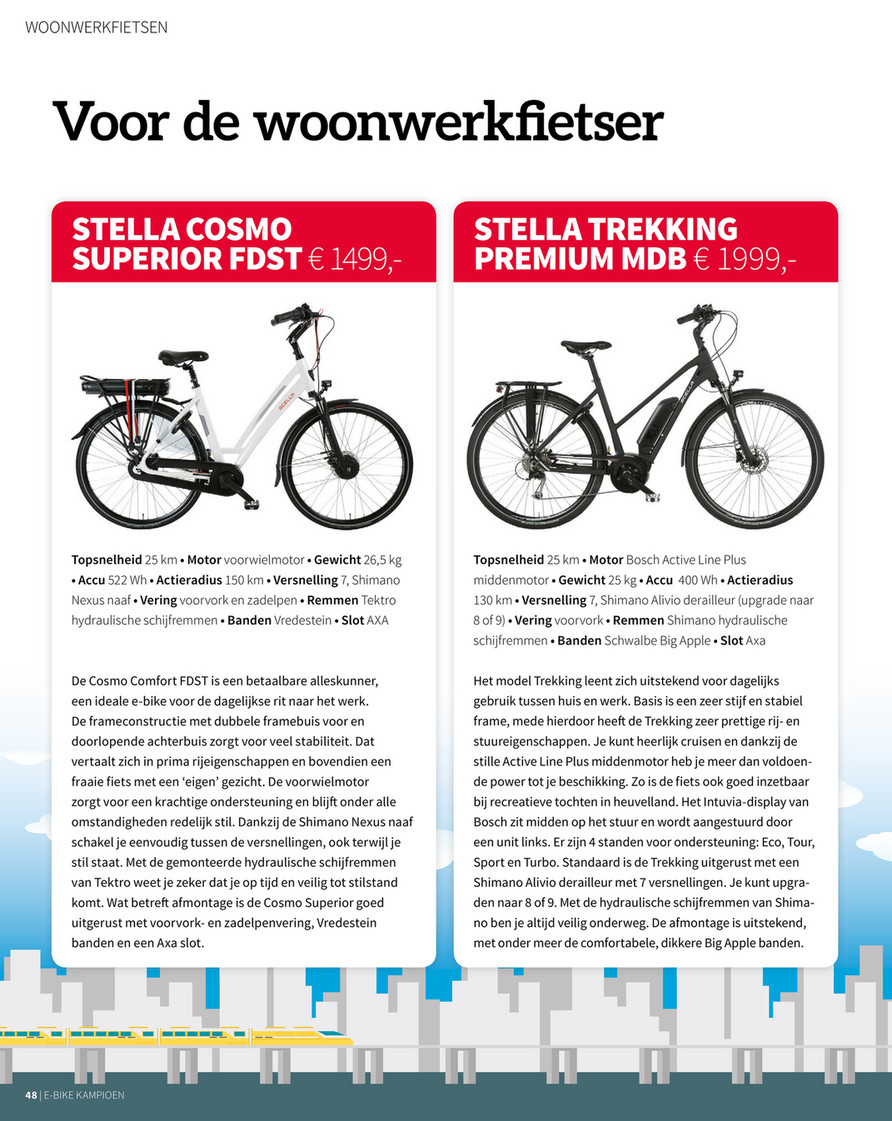 WOONWERKFIETSEN

Voor de woonwerkfietser

STELLA COSMO SUPERIOR FDST € 1499,-

Topsnelheid 25 km • Motor voorwielmotor • Gewicht 26,5 kg • Accu 522 Wh • Actieradius 150 km • Versnelling 7, Shimano Nexus naaf • Vering voorvork en zadelpen • Remmen Tektro hydraulische schijfremmen • Banden Vredestein • Slot AXA

De Cosmo Comfort FDST is een betaalbare alleskunner, een ideale e-bike voor de dagelijkse rit naar het werk. De frameconstructie met dubbele framebuis voor en doorlopende achterbuis zorgt voor veel stabiliteit. Dat vertaalt zich in prima rijeigenschappen en bovendien een fraaie fiets met een 'eigen' gezicht. De voorwielmotor zorgt voor een krachtige ondersteuning en blijft onder alle omstandigheden redelijk stil. Dankzij de Shimano Nexus naaf schakel je eenvoudig tussen de versnellingen, ook terwijl je stil staat. Met de gemonteerde hydraulische schijfremmen van Tektro weet je zeker dat je op tijd en veilig tot stilstand komt. Wat betreft afmontage is de Cosmo Superior goed uitgerust met voorvork- en zadelpenvering, Vredestein banden en een Axa slot.

STELLA TREKKING PREMIUM MDB € 1999,-

Topsnelheid 25 km • Motor Bosch Active Line Plus middenmotor • Gewicht 25 kg • Accu 400 Wh • Actieradius 130 km • Versnelling 7, Shimano Alivio derailleur (upgrade naar 8 of 9) • Vering voorvork • Remmen Shimano hydraulische schijfremmen • Banden Schwalbe Big Apple • Slot Axa

Het model Trekking leent zich uitstekend voor dagelijks gebruik tussen huis en werk. Basis is een zeer stijf en stabiel frame, mede hierdoor heeft de Trekking zeer prettige rij- en stuureigenschappen. Je kunt heerlijk cruisen en dankzij de stille Active Line Plus middenmotor heb je meer dan voldoende power tot je beschikking. Zo is de fiets ook goed inzetbaar bij recreatieve tochten in heuvelland. Het Intuvia-display van Bosch zit midden op het stuur en wordt aangestuurd door een unit links. Er zijn 4 standen voor ondersteuning: Eco, Tour, Sport en Turbo. Standaard is de Trekking uitgerust met een Shimano Alivio derailleur met 7 versnellingen. Je kunt upgraden naar 8 of 9. Met de hydraulische schijfremmen van Shimano ben je altijd veilig onderweg. De afmontage is uitstekend, met onder meer de comfortabele, dikkere Big Apple banden.

48 | E-BIKE KAMPIOEN